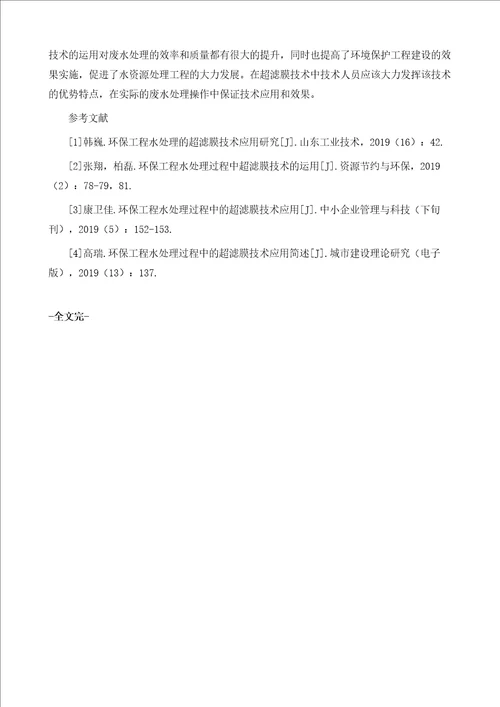 技术的运用对废水处理的效率和质量都有很大的提升，同时也提高了环境保护工程建设的效果实施，促进了水资源处理工程的大力发展。在超滤膜技术中技术人员应该大力发挥该技术的优势特点，在实际的废水处理操作中保证技术应用和效果。

参考文献

[1]韩巍.环保工程水处理的超滤膜技术应用研究[J].山东工业技术，2019（16）：42.

[2]张翔，柏磊.环保工程水处理过程中超滤膜技术的运用[J].资源节约与环保，2019（2）：78-79，81.

[3]康卫佳.环保工程水处理过程中的超滤膜技术应用[J].中小企业管理与科技（下旬刊），2019（5）：152-153.

[4]高瑞.环保工程水处理过程中的超滤膜技术应用简述[J].城市建设理论研究（电子版），2019（13）：137.

-全文完-